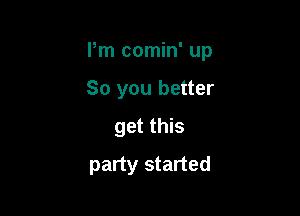 I'm comin' up

So you better

get this

party started